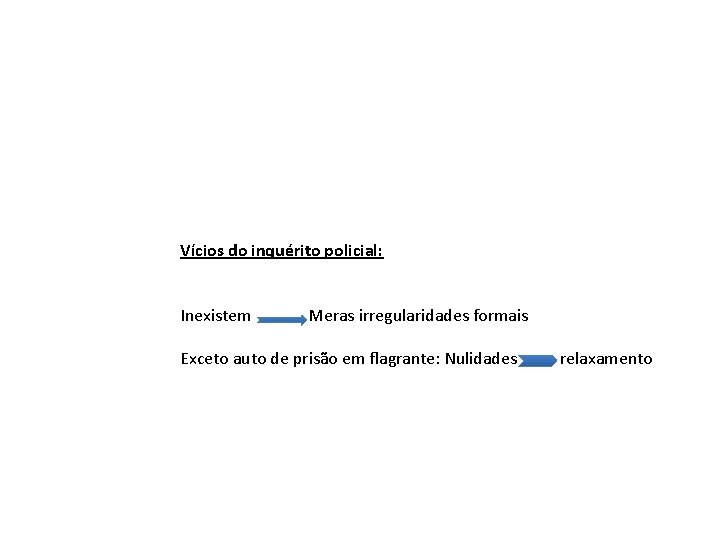 Vícios do inquérito policial:

Inexistem → Meras irregularidades formais

Exceto auto de prisão em flagrante: Nulidades → relaxamento